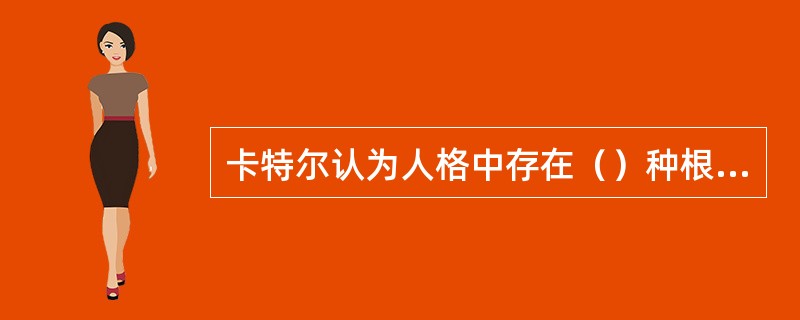 卡特尔认为人格中存在（）种根...